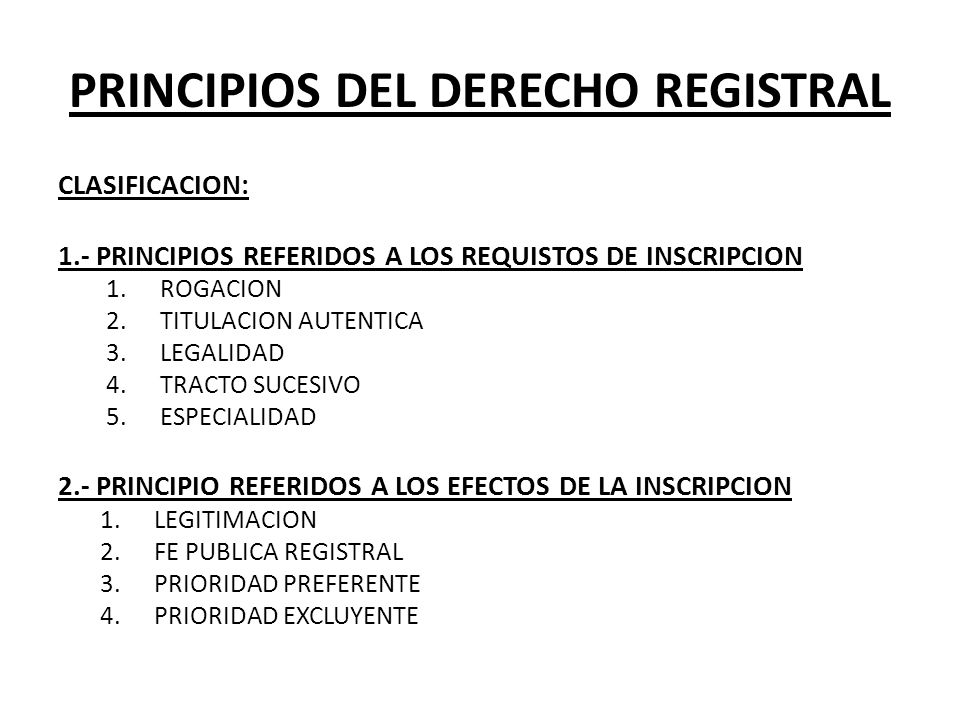 PRINCIPIOS DEL DERECHO REGISTRAL

CLASIFICACION:

1.- PRINCIPIOS REFERIDOS A LOS REQUISTOS DE INSCRIPCION
1. ROGACION
2. TITULACION AUTENTICA
3. LEGALIDAD
4. TRACTO SUCESIVO
5. ESPECIALIDAD

2.- PRINCIPIO REFERIDOS A LOS EFECTOS DE LA INSCRIPCION
1. LEGITIMACION
2. FE PUBLICA REGISTRAL
3. PRIORIDAD PREFERENTE
4. PRIORIDAD EXCLUYENTE